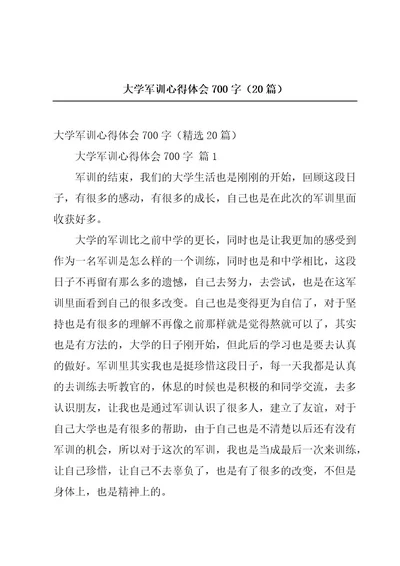 大学军训心得体会 700 字（20 篇）

大学军训心得体会 700 字（精选 20 篇）

大学军训心得体会 700 字 篇 1

军训的结束，我们的大学生活也是刚刚的开始，回顾这段日子，有很多的感动，有很多的成长，自己也是在此次的军训里面收获好多。

大学的军训比之前中学的更长，同时也是让我更加的感受到作为一名军训是怎么样的一个训练，同时也是和中学相比，这段日子不再留有那么多的遗憾，自己去努力，去尝试，也是在这军训里面看到自己的很多改变。自己也是变得更为自信了，对于坚持也是有很多的理解不再像之前那样就是觉得熬就可以了，其实也是有方法的，大学的日子刚开始，但此后的学习也是要去认真的做好。军训里其实我也是挺珍惜这段日子，每一天我都是认真的去训练去听教官的，休息的时候也是积极的和同学交流，去多认识朋友，让我也是通过军训认识了很多人，建立了友谊，对于自己大学也是有很多的帮助，由于自己也是不清楚以后还有没有军训的机会，所以对于这次的军训，我也是当成最后一次来训练，让自己珍惜，让自己不去辜负了，也是有了很多的改变，不但是身体上，也是精神上的。